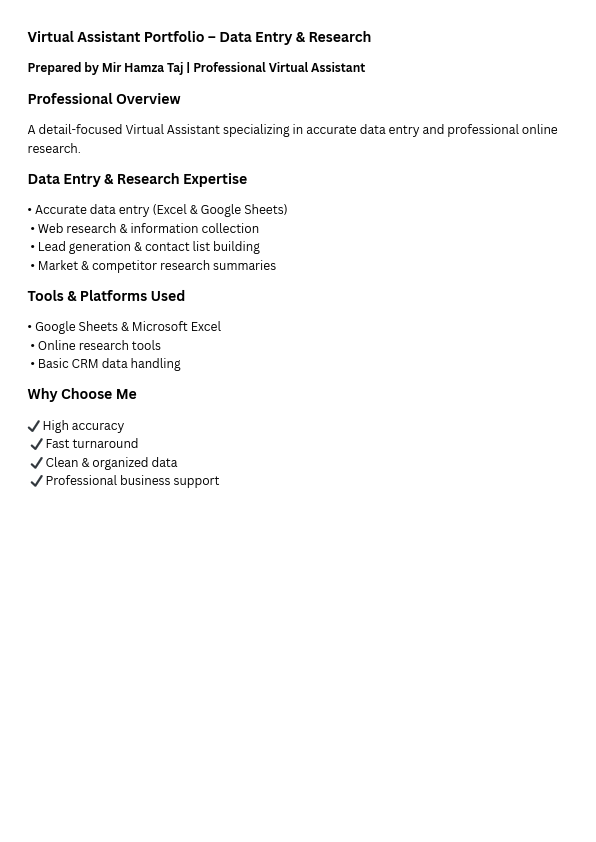 Virtual Assistant Portfolio – Data Entry & Research

Prepared by Mir Hamza Taj | Professional Virtual Assistant

Professional Overview

A detail-focused Virtual Assistant specializing in accurate data entry and professional online research.

Data Entry & Research Expertise

• Accurate data entry (Excel & Google Sheets)
• Web research & information collection
• Lead generation & contact list building
• Market & competitor research summaries

Tools & Platforms Used

• Google Sheets & Microsoft Excel
• Online research tools
• Basic CRM data handling

Why Choose Me

✔ High accuracy
✔ Fast turnaround
✔ Clean & organized data
✔ Professional business support